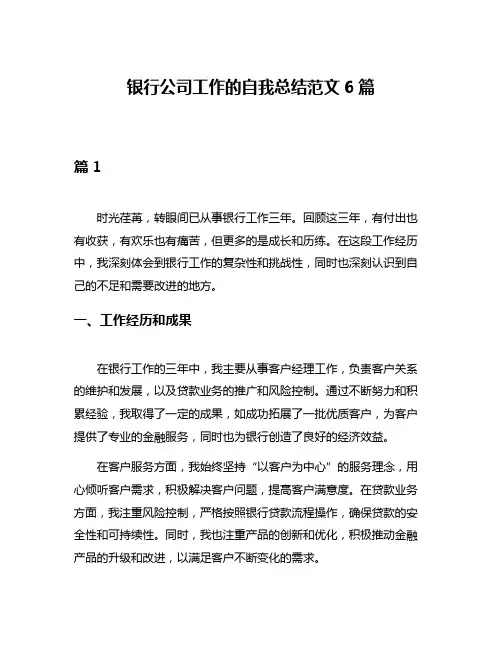 银行公司工作的自我总结范文 6 篇

篇 1

时光荏苒，转眼间已从事银行工作三年。回顾这三年，有付出也有收获，有欢乐也有痛苦，但更多的是成长和历练。在这段工作经历中，我深刻体会到银行工作的复杂性和挑战性，同时也深刻认识到自己的不足和需要改进的地方。

一、工作经历和成果

在银行工作的三年中，我主要从事客户经理工作，负责客户关系的维护和发展，以及贷款业务的推广和风险控制。通过不断努力和积累经验，我取得了一定的成果，如成功拓展了一批优质客户，为客户提供了专业的金融服务，同时也为银行创造了良好的经济效益。

在客户服务方面，我始终坚持“以客户为中心”的服务理念，用心倾听客户需求，积极解决客户问题，提高客户满意度。在贷款业务方面，我注重风险控制，严格按照银行贷款流程操作，确保贷款的安全性和可持续性。同时，我也注重产品的创新和优化，积极推动金融产品的升级和改进，以满足客户不断变化的需求。